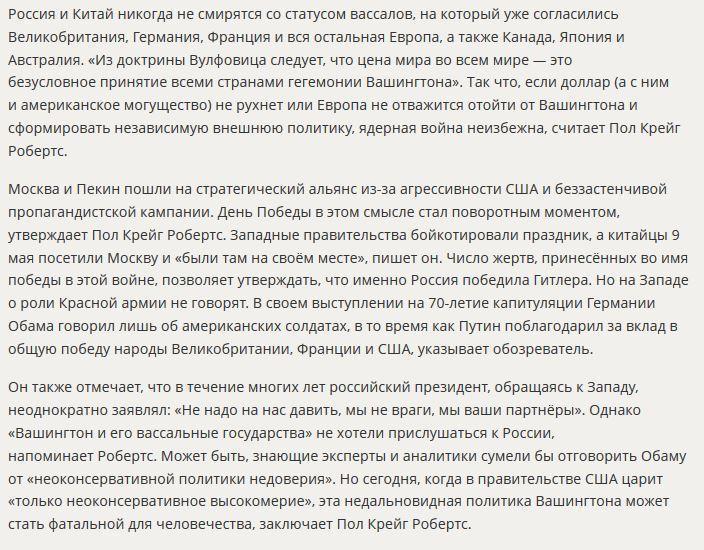 Россия и Китай никогда не смирятся со статусом вассалов, на который уже согласились Великобритания, Германия, Франция и вся остальная Европа, а также Канада, Япония и Австралия. «Из доктрины Вулфовица следует, что цена мира во всем мире — это безусловное принятие всеми странами гегемонии Вашингтона». Так что, если доллар (а с ним и американское могущество) не рухнет или Европа не отважится отойти от Вашингтона и сформировать независимую внешнюю политику, ядерная война неизбежна, считает Пол Крейг Робертс.

Москва и Пекин пошли на стратегический альянс из-за агрессивности США и беззастенчивой пропагандистской кампании. День Победы в этом смысле стал поворотным моментом, утверждает Пол Крейг Робертс. Западные правительства бойкотировали праздник, а китайцы 9 мая посетили Москву и «были там на своём месте», пишет он. Число жертв, принесённых во имя победы в этой войне, позволяет утверждать, что именно Россия победила Гитлера. Но на Западе о роли Красной армии не говорят. В своем выступлении на 70-летие капитуляции Германии Обама говорил лишь об американских солдатах, в то время как Путин поблагодарил за вклад в общую победу народы Великобритании, Франции и США, указывает обозреватель.

Он также отмечает, что в течение многих лет российский президент, обращаясь к Западу, неоднократно заявлял: «Не надо на нас давить, мы не враги, мы ваши партнёры». Однако «Вашингтон и его вассальные государства» не хотели прислушаться к России, напоминает Робертс. Может быть, знающие эксперты и аналитики сумели бы отговорить Обаму от «неоконсервативной политики недоверия». Но сегодня, когда в правительстве США царит «только неоконсервативное высокомерие», эта недальновидная политика Вашингтона может стать фатальной для человечества, заключает Пол Крейг Робертс.